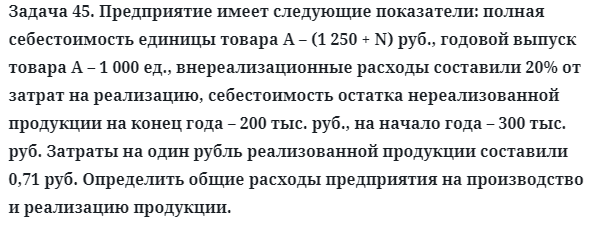 Задача 45. Предприятие имеет следующие показатели: полная себестоимость единицы товара А – (1 250 + N) руб., годовой выпуск товара А – 1 000 ед., внереализационные расходы составили 20% от затрат на реализацию, себестоимость остатка нереализованной продукции на конец года – 200 тыс. руб., на начало года – 300 тыс. руб. Затраты на один рубль реализованной продукции составили 0,71 руб. Определить общие расходы предприятия на производство и реализацию продукции.